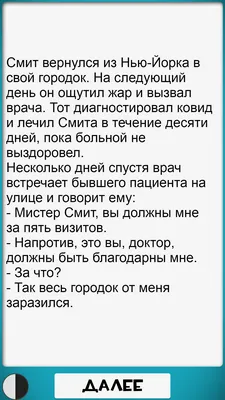 Смит вернулся из Нью-Йорка в свой городок. На следующий день он ощутил жар и вызвал врача. Тот диагностировал ковид и лечил Смита в течение десяти дней, пока больной не выздоровел.
Несколько дней спустя врач встречает бывшего пациента на улице и говорит ему:
- Мистер Смит, вы должны мне за пять визитов.
- Напротив, это вы, доктор, должны быть благодарны мне.
- За что?
- Так весь городок от меня заразился.

ДАЛЕЕ